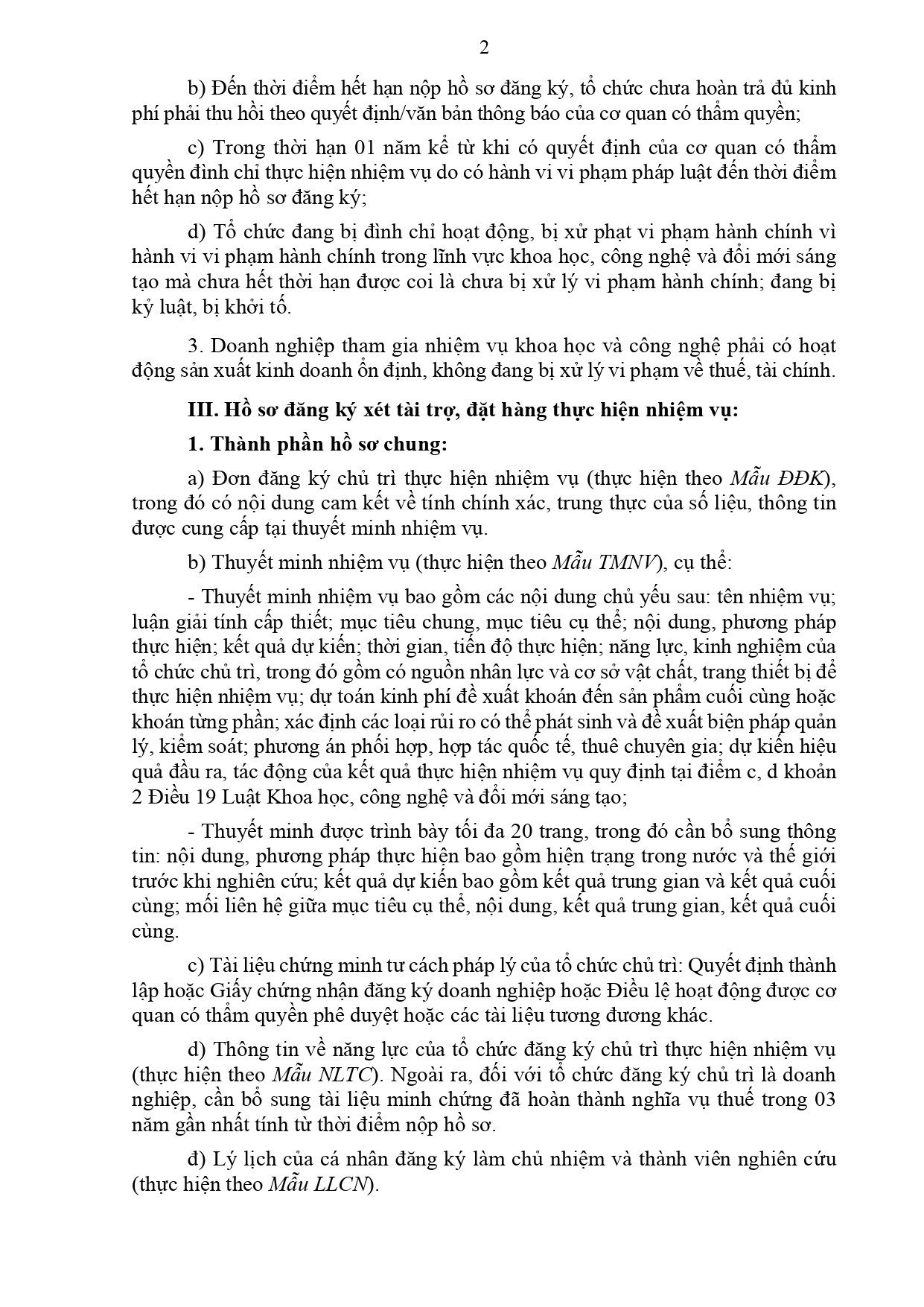 2

b) Đến thời điểm hết hạn nộp hồ sơ đăng ký, tổ chức chưa hoàn trả đủ kinh phí phải thu hồi theo quyết định/văn bản thông báo của cơ quan có thẩm quyền;

c) Trong thời hạn 01 năm kể từ khi có quyết định của cơ quan có thẩm quyền đình chỉ thực hiện nhiệm vụ do có hành vi vi phạm pháp luật đến thời điểm hết hạn nộp hồ sơ đăng ký;

d) Tổ chức đang bị đình chỉ hoạt động, bị xử phạt vi phạm hành chính vì hành vi vi phạm hành chính trong lĩnh vực khoa học, công nghệ và đổi mới sáng tạo mà chưa hết thời hạn được coi là chưa bị xử lý vi phạm hành chính; đang bị kỷ luật, bị khởi tố.

3. Doanh nghiệp tham gia nhiệm vụ khoa học và công nghệ phải có hoạt động sản xuất kinh doanh ổn định, không đang bị xử lý vi phạm về thuế, tài chính.

III. Hồ sơ đăng ký xét tài trợ, đặt hàng thực hiện nhiệm vụ:

1. Thành phần hồ sơ chung:

a) Đơn đăng ký chủ trì thực hiện nhiệm vụ (thực hiện theo Mẫu ĐĐK), trong đó có nội dung cam kết về tính chính xác, trung thực của số liệu, thông tin được cung cấp tại thuyết minh nhiệm vụ.

b) Thuyết minh nhiệm vụ (thực hiện theo Mẫu TMNV), cụ thể:

- Thuyết minh nhiệm vụ bao gồm các nội dung chủ yếu sau: tên nhiệm vụ; luận giải tính cấp thiết; mục tiêu chung, mục tiêu cụ thể; nội dung, phương pháp thực hiện; kết quả dự kiến; thời gian, tiến độ thực hiện; năng lực, kinh nghiệm của tổ chức chủ trì, trong đó gồm có nguồn nhân lực và cơ sở vật chất, trang thiết bị để thực hiện nhiệm vụ; dự toán kinh phí đề xuất khoán đến sản phẩm cuối cùng hoặc khoán từng phần; xác định các loại rủi ro có thể phát sinh và đề xuất biện pháp quản lý, kiểm soát; phương án phối hợp, hợp tác quốc tế, thuê chuyên gia; dự kiến hiệu quả đầu ra, tác động của kết quả thực hiện nhiệm vụ quy định tại điểm c, d khoản 2 Điều 19 Luật Khoa học, công nghệ và đổi mới sáng tạo;

- Thuyết minh được trình bày tối đa 20 trang, trong đó cần bổ sung thông tin: nội dung, phương pháp thực hiện bao gồm hiện trạng trong nước và thế giới trước khi nghiên cứu; kết quả dự kiến bao gồm kết quả trung gian và kết quả cuối cùng; mối liên hệ giữa mục tiêu cụ thể, nội dung, kết quả trung gian, kết quả cuối cùng.

c) Tài liệu chứng minh tư cách pháp lý của tổ chức chủ trì: Quyết định thành lập hoặc Giấy chứng nhận đăng ký doanh nghiệp hoặc Điều lệ hoạt động được cơ quan có thẩm quyền phê duyệt hoặc các tài liệu tương đương khác.

d) Thông tin về năng lực của tổ chức đăng ký chủ trì thực hiện nhiệm vụ (thực hiện theo Mẫu NLTC). Ngoài ra, đối với tổ chức đăng ký chủ trì là doanh nghiệp, cần bổ sung tài liệu minh chứng đã hoàn thành nghĩa vụ thuế trong 03 năm gần nhất tính từ thời điểm nộp hồ sơ.

đ) Lý lịch của cá nhân đăng ký làm chủ nhiệm và thành viên nghiên cứu (thực hiện theo Mẫu LLCN).